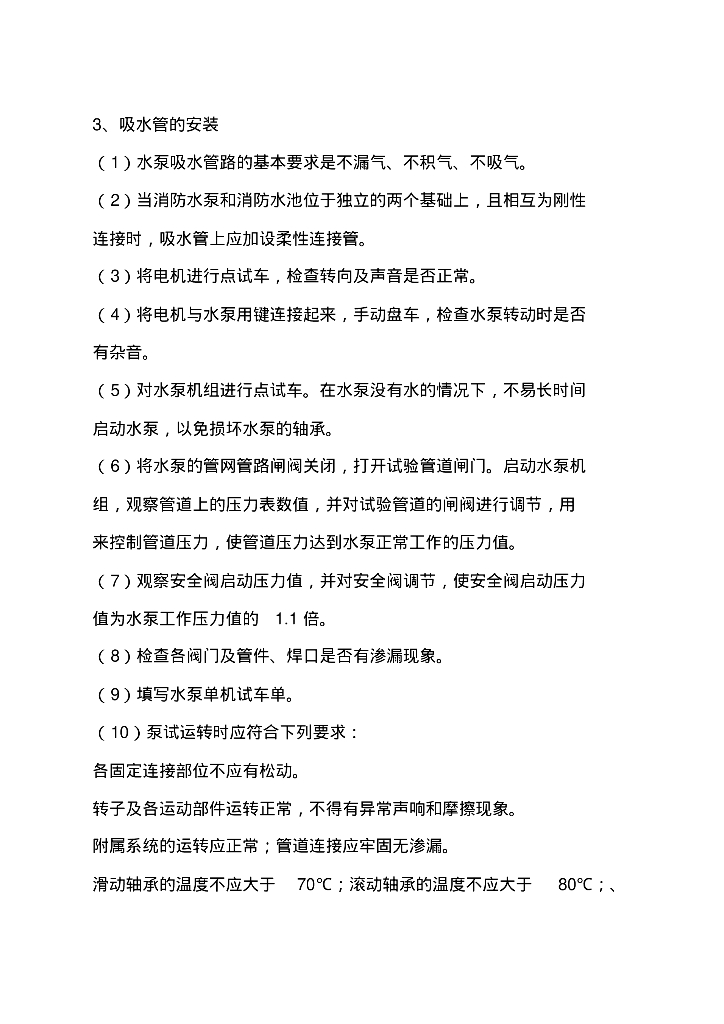 3、吸水管的安装

（1）水泵吸水管路的基本要求是不漏气、不积气、不吸气。

（2）当消防水泵和消防水池位于独立的两个基础上，且相互为刚性连接时，吸水管上应加设柔性连接管。

（3）将电机进行点试车，检查转向及声音是否正常。

（4）将电机与水泵用键连接起来，手动盘车，检查水泵转动时是否有杂音。

（5）对水泵机组进行点试车。在水泵没有水的情况下，不易长时间启动水泵，以免损坏水泵的轴承。

（6）将水泵的管网管路闸阀关闭，打开试验管道闸门。启动水泵机组，观察管道上的压力表数值，并对试验管道的闸阀进行调节，用来控制管道压力，使管道压力达到水泵正常工作的压力值。

（7）观察安全阀启动压力值，并对安全阀调节，使安全阀启动压力值为水泵工作压力值的 1.1 倍。

（8）检查各阀门及管件、焊口是否有渗漏现象。

（9）填写水泵单机试车单。

（10）泵试运转时应符合下列要求：

各固定连接部位不应有松动。

转子及各运动部件运转正常，不得有异常声响和摩擦现象。

附属系统的运转应正常；管道连接应牢固无渗漏。

滑动轴承的温度不应大于 70℃；滚动轴承的温度不应大于 80℃；、